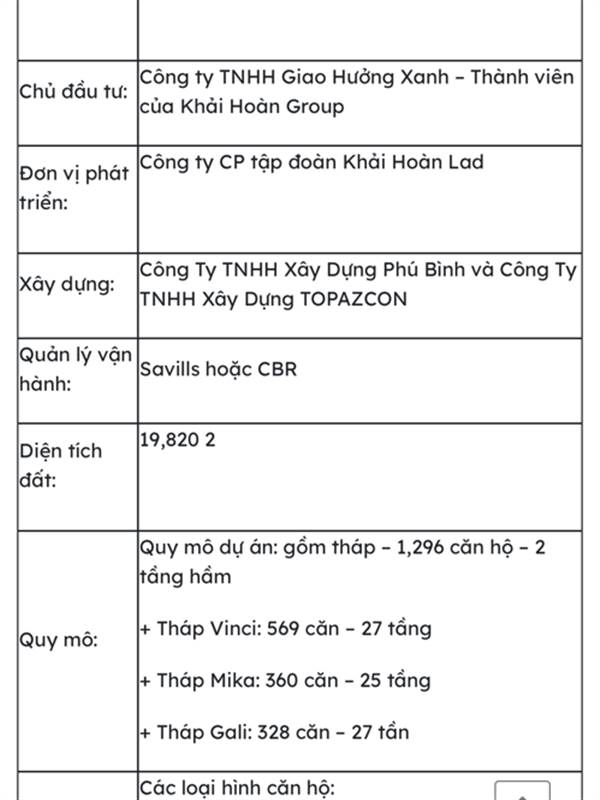 | | |
|---|---|
| Chủ đầu tư: | Công ty TNHH Giao Hưởng Xanh – Thành viên của Khải Hoàn Group |
| Đơn vị phát triển: | Công ty CP tập đoàn Khải Hoàn Lad |
| Xây dựng: | Công Ty TNHH Xây Dựng Phú Bình và Công Ty TNHH Xây Dựng TOPAZCON |
| Quản lý vận hành: | Savills hoặc CBR |
| Diện tích đất: | 19,820 2 |
| Quy mô: | Quy mô dự án: gồm tháp – 1,296 căn hộ – 2 tầng hầm<br><br>+ Tháp Vinci: 569 căn – 27 tầng<br><br>+ Tháp Mika: 360 căn – 25 tầng<br><br>+ Tháp Gali: 328 căn – 27 tần |
| | Các loại hình căn hộ: |